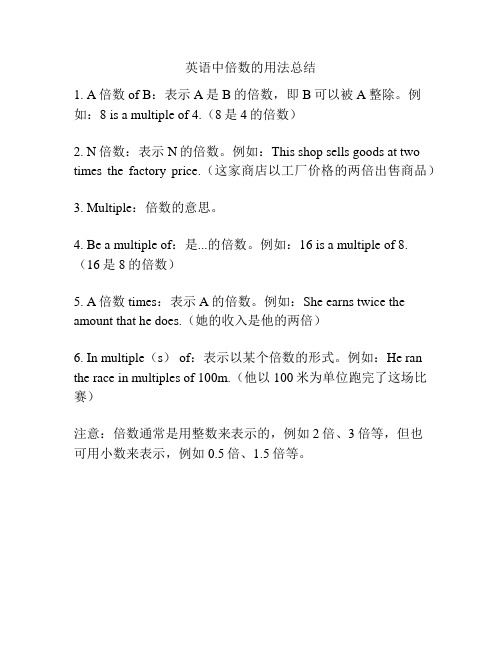 英语中倍数的用法总结

1. A 倍数 of B：表示 A 是 B 的倍数，即 B 可以被 A 整除。例如：8 is a multiple of 4.（8 是 4 的倍数）

2. N 倍数：表示 N 的倍数。例如：This shop sells goods at two times the factory price.（这家商店以工厂价格的两倍出售商品）

3. Multiple：倍数的意思。

4. Be a multiple of：是...的倍数。例如：16 is a multiple of 8.（16 是 8 的倍数）

5. A 倍数 times：表示 A 的倍数。例如：She earns twice the amount that he does.（她的收入是他的两倍）

6. In multiple（s） of：表示以某个倍数的形式。例如：He ran the race in multiples of 100m.（他以 100 米为单位跑完了这场比赛）

注意：倍数通常是用整数来表示的，例如 2 倍、3 倍等，但也可用小数来表示，例如 0.5 倍、1.5 倍等。